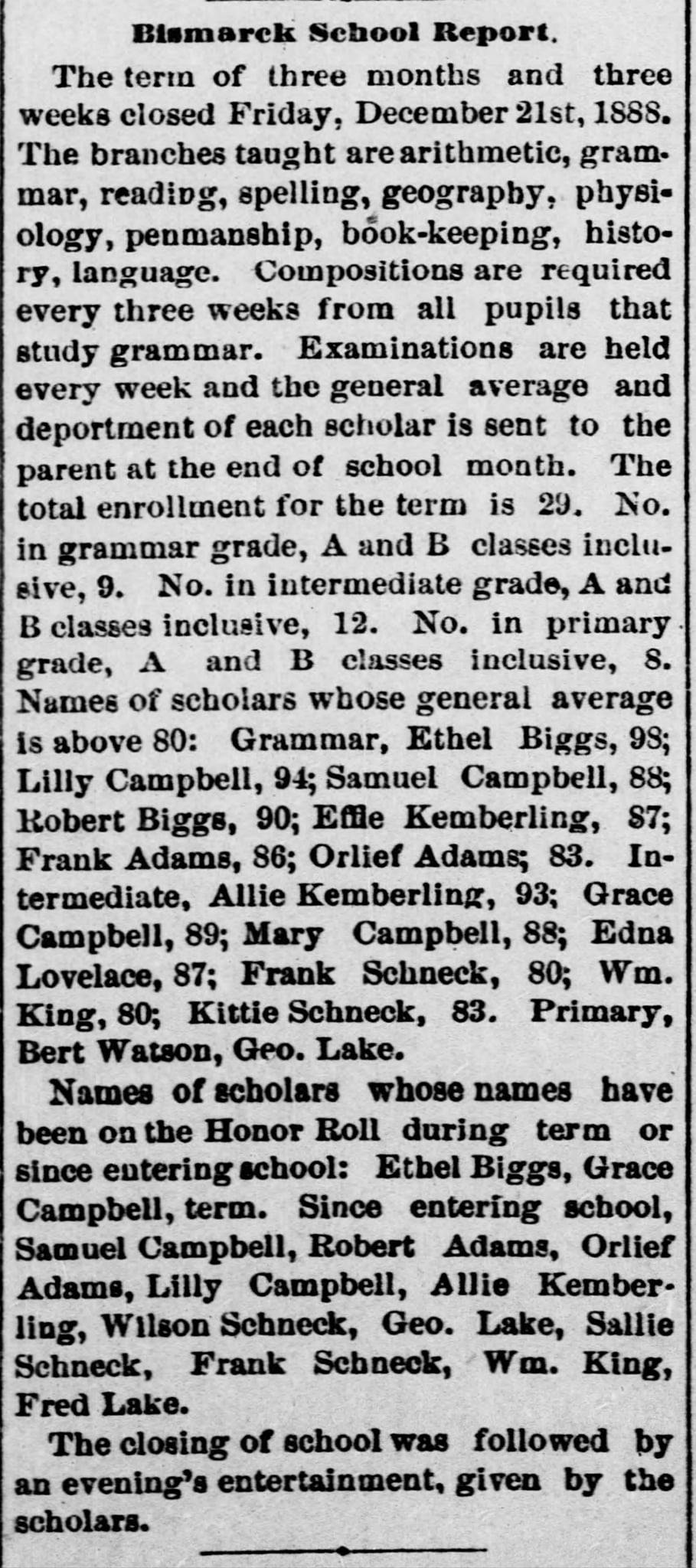 Bismarck School Report.

The term of three months and three weeks closed Friday, December 21st, 1888. The branches taught are arithmetic, grammar, reading, spelling, geography, physiology, penmanship, book-keeping, history, language. Compositions are required every three weeks from all pupils that study grammar. Examinations are held every week and the general average and deportment of each scholar is sent to the parent at the end of school month. The total enrollment for the term is 29. No. in grammar grade, A and B classes inclusive, 9. No. in intermediate grade, A and B classes inclusive, 12. No. in primary grade, A and B classes inclusive, 8. Names of scholars whose general average is above 80: Grammar, Ethel Biggs, 98; Lilly Campbell, 94; Samuel Campbell, 88; Robert Biggs, 90; Effie Kemberling, 87; Frank Adams, 86; Orlief Adams; 83. Intermediate, Allie Kemberling, 93; Grace Campbell, 89; Mary Campbell, 88; Edna Lovelace, 87; Frank Schneck, 80; Wm. King, 80; Kittie Schneck, 83. Primary, Bert Watson, Geo. Lake.

Names of scholars whose names have been on the Honor Roll during term or since entering school: Ethel Biggs, Grace Campbell, term. Since entering school, Samuel Campbell, Robert Adams, Orlief Adams, Lilly Campbell, Allie Kemberling, Wilson Schneck, Geo. Lake, Sallie Schneck, Frank Schneck, Wm. King, Fred Lake.

The closing of school was followed by an evening's entertainment, given by the scholars.